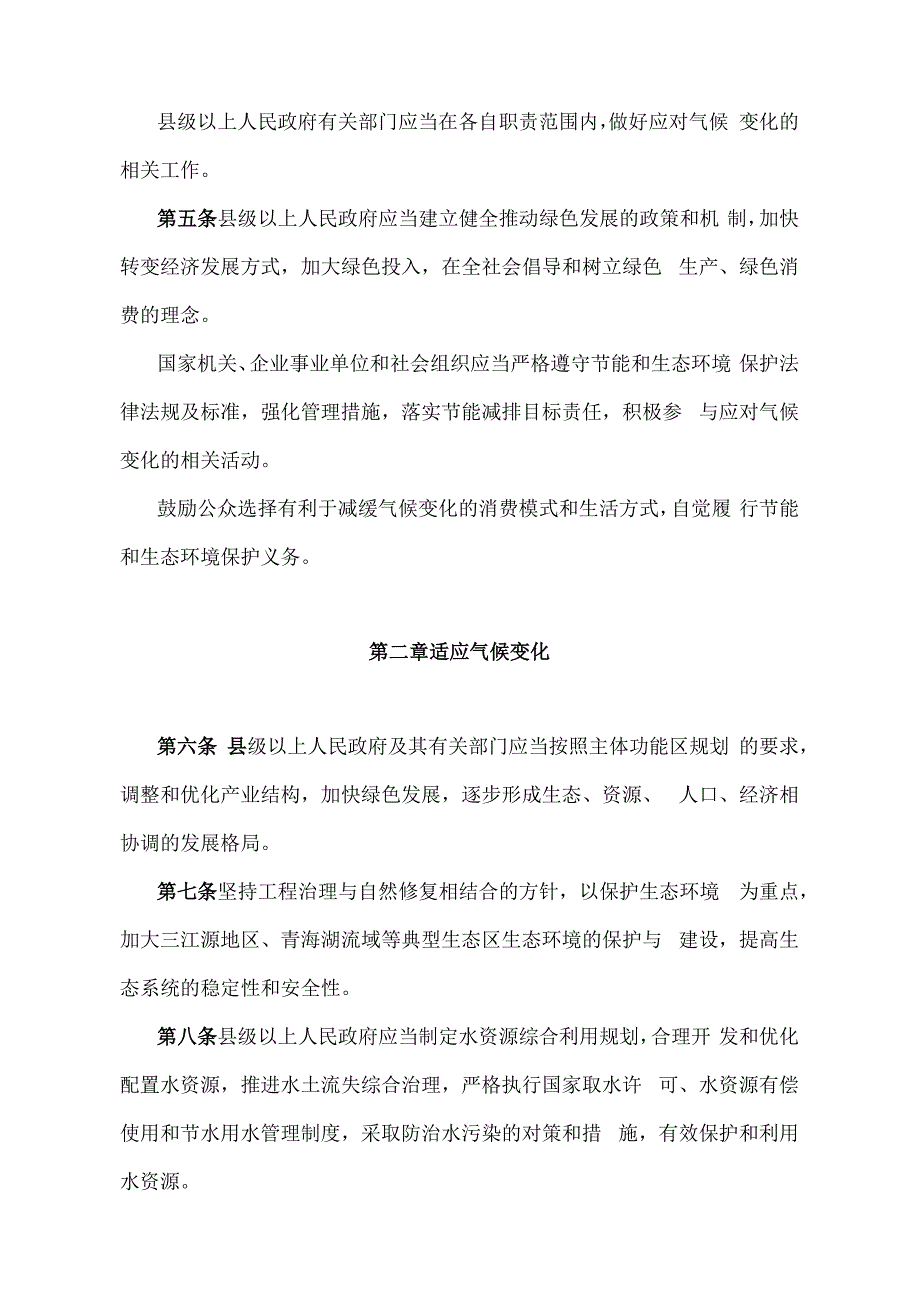 县级以上人民政府有关部门应当在各自职责范围内，做好应对气候 变化的相关工作。

第五条县级以上人民政府应当建立健全推动绿色发展的政策和机 制，加快转变经济发展方式，加大绿色投入，在全社会倡导和树立绿色 生产、绿色消费的理念。

国家机关、企业事业单位和社会组织应当严格遵守节能和生态环境 保护法律法规及标准，强化管理措施，落实节能减排目标责任，积极参 与应对气候变化的相关活动。

鼓励公众选择有利于减缓气候变化的消费模式和生活方式，自觉履 行节能和生态环境保护义务。

第二章适应气候变化

第六条 县级以上人民政府及其有关部门应当按照主体功能区规划 的要求，调整和优化产业结构，加快绿色发展，逐步形成生态、资源、 人口、经济相协调的发展格局。

第七条坚持工程治理与自然修复相结合的方针，以保护生态环境 为重点，加大三江源地区、青海湖流域等典型生态区生态环境的保护与 建设，提高生态系统的稳定性和安全性。

第八条县级以上人民政府应当制定水资源综合利用规划，合理开 发和优化配置水资源，推进水土流失综合治理，严格执行国家取水许 可、水资源有偿使用和节水用水管理制度，采取防治水污染的对策和措 施，有效保护和利用水资源。